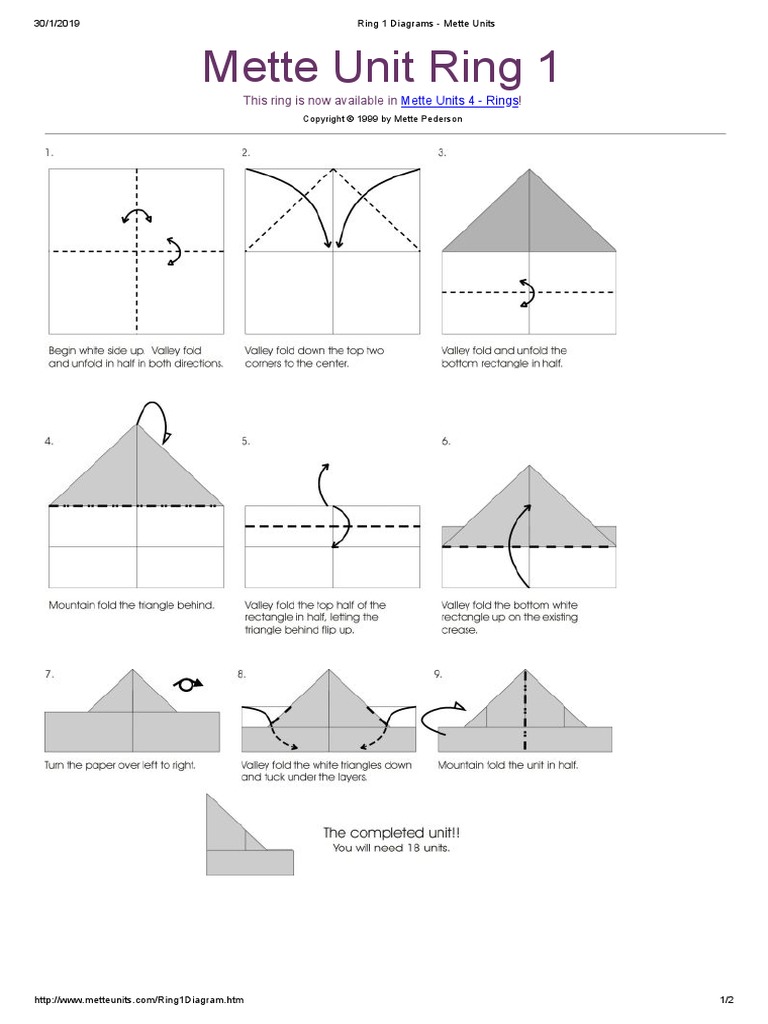 30/1/2019 Ring 1 Diagrams - Mette Units

Mette Unit Ring 1

This ring is now available in Mette Units 4 - Rings!

Copyright © 1999 by Mette Pederson

1.

Begin white side up. Valley fold and unfold in half in both directions.

2.

Valley fold down the top two corners to the center.

3.

Valley fold and unfold the bottom rectangle in half.

4.

Mountain fold the triangle behind.

5.

Valley fold the top half of the rectangle in half, letting the triangle behind flip up.

6.

Valley fold the bottom white rectangle up on the existing crease.

7.

Turn the paper over left to right.

8.

Valley fold the white triangles down and tuck under the layers.

9.

Mountain fold the unit in half.

The completed unit!!
You will need 18 units.

http://www.metteunits.com/Ring1Diagram.htm 1/2